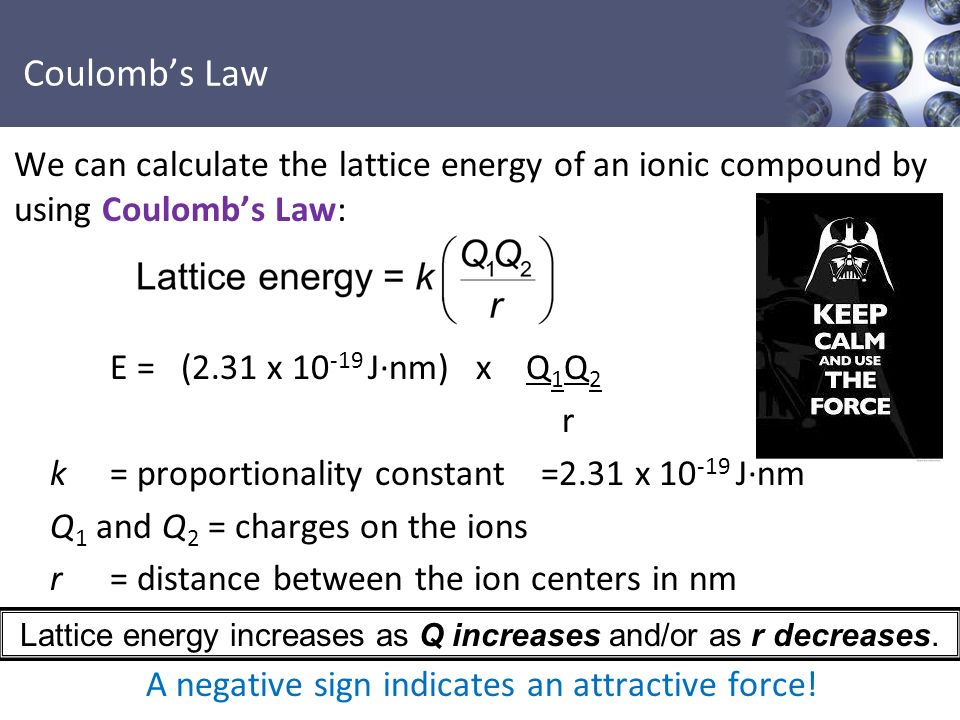 Coulomb's Law

We can calculate the lattice energy of an ionic compound by using Coulomb's Law:

Lattice energy = $k\left(\frac{Q_1Q_2}{r}\right)$

E = (2.31 x $10^{-19}$ J·nm) x $\frac{Q_1Q_2}{r}$

KEEP CALM AND USE THE FORCE

$k$ = proportionality constant =2.31 x $10^{-19}$ J·nm

$Q_1$ and $Q_2$ = charges on the ions

$r$ = distance between the ion centers in nm

Lattice energy increases as Q increases and/or as r decreases.

A negative sign indicates an attractive force!